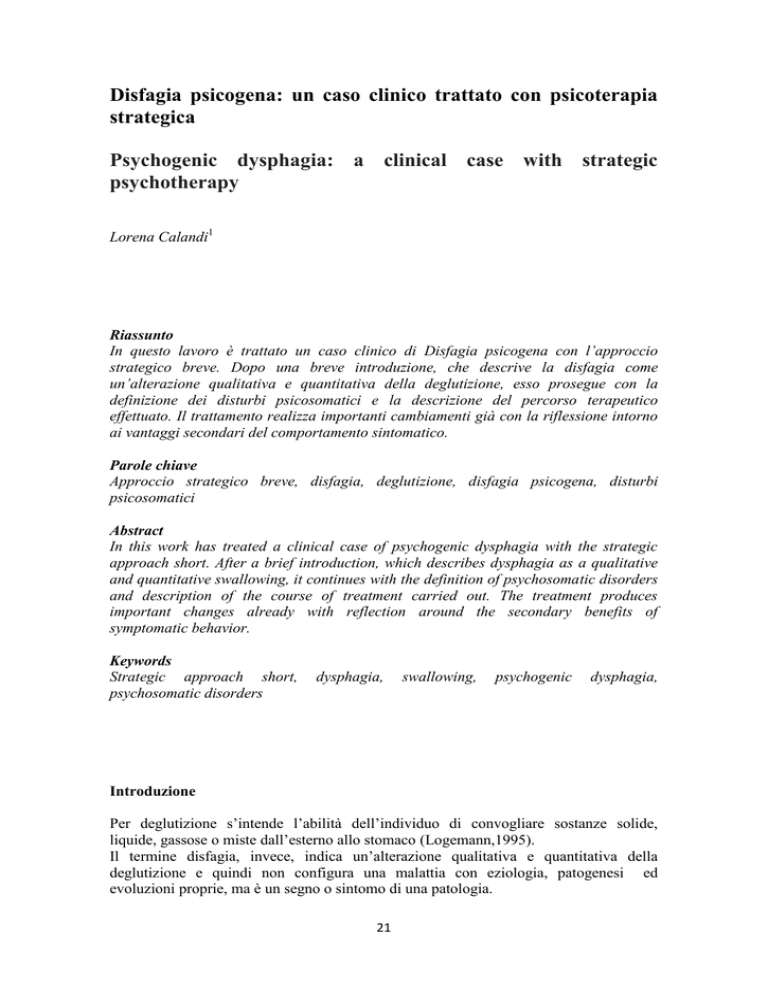 Disfagia psicogena: un caso clinico trattato con psicoterapia strategica

Psychogenic dysphagia: a clinical case with strategic psychotherapy

Lorena Calandi$^1$

Riassunto
In questo lavoro è trattato un caso clinico di Disfagia psicogena con l'approccio strategico breve. Dopo una breve introduzione, che descrive la disfagia come un'alterazione qualitativa e quantitativa della deglutizione, esso prosegue con la definizione dei disturbi psicosomatici e la descrizione del percorso terapeutico effettuato. Il trattamento realizza importanti cambiamenti già con la riflessione intorno ai vantaggi secondari del comportamento sintomatico.

Parole chiave
Approccio strategico breve, disfagia, deglutizione, disfagia psicogena, disturbi psicosomatici

Abstract
In this work has treated a clinical case of psychogenic dysphagia with the strategic approach short. After a brief introduction, which describes dysphagia as a qualitative and quantitative swallowing, it continues with the definition of psychosomatic disorders and description of the course of treatment carried out. The treatment produces important changes already with reflection around the secondary benefits of symptomatic behavior.

Keywords
Strategic approach short, dysphagia, swallowing, psychogenic dysphagia, psychosomatic disorders

Introduzione

Per deglutizione s'intende l'abilità dell'individuo di convogliare sostanze solide, liquide, gassose o miste dall'esterno allo stomaco (Logemann,1995).
Il termine disfagia, invece, indica un'alterazione qualitativa e quantitativa della deglutizione e quindi non configura una malattia con eziologia, patogenesi ed evoluzioni proprie, ma è un segno o sintomo di una patologia.

21